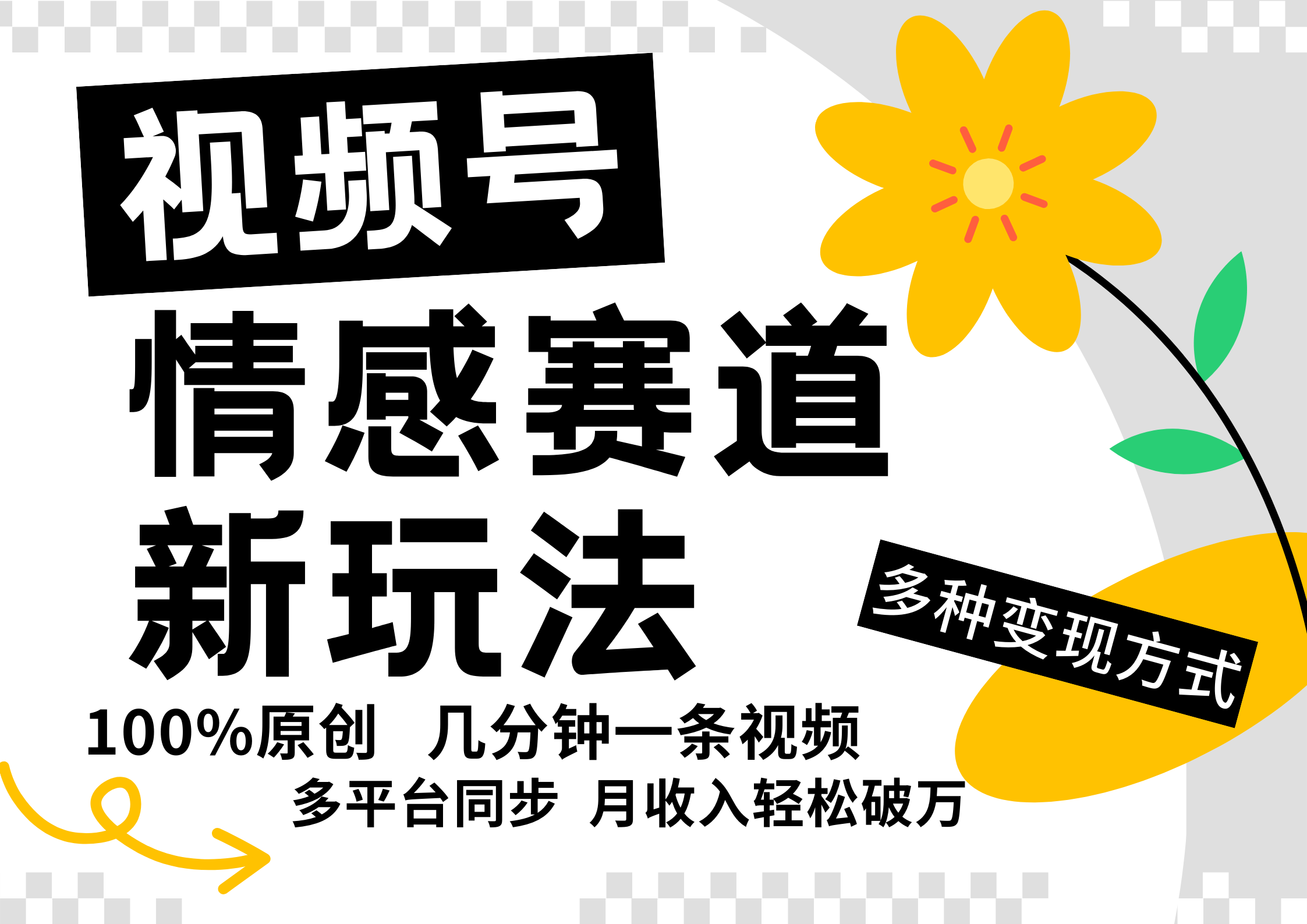 视频号
情感赛道
新玩法

多种变现方式

100%原创 几分钟一条视频
多平台同步 月收入轻松破万